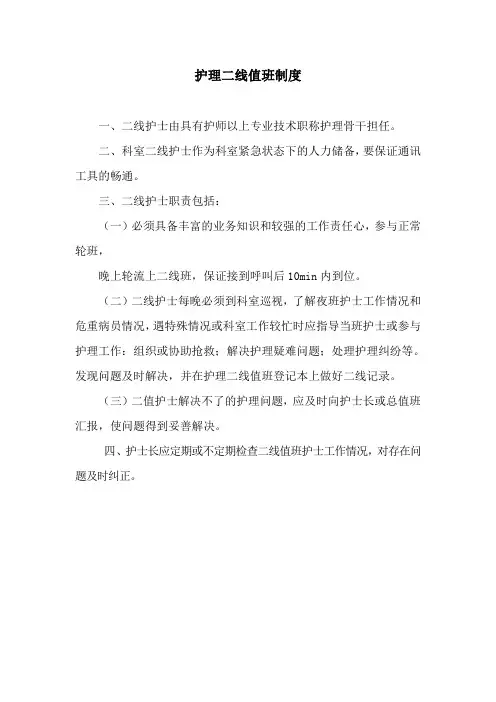 护理二线值班制度

一、二线护士由具有护师以上专业技术职称护理骨干担任。

二、科室二线护士作为科室紧急状态下的人力储备，要保证通讯工具的畅通。

三、二线护士职责包括：

（一）必须具备丰富的业务知识和较强的工作责任心，参与正常轮班，

晚上轮流上二线班，保证接到呼叫后 10min 内到位。

（二）二线护士每晚必须到科室巡视，了解夜班护士工作情况和危重病员情况，遇特殊情况或科室工作较忙时应指导当班护士或参与护理工作：组织或协助抢救；解决护理疑难问题；处理护理纠纷等。发现问题及时解决，并在护理二线值班登记本上做好二线记录。

（三）二值护士解决不了的护理问题，应及时向护士长或总值班汇报，使问题得到妥善解决。

四、护士长应定期或不定期检查二线值班护士工作情况，对存在问题及时纠正。